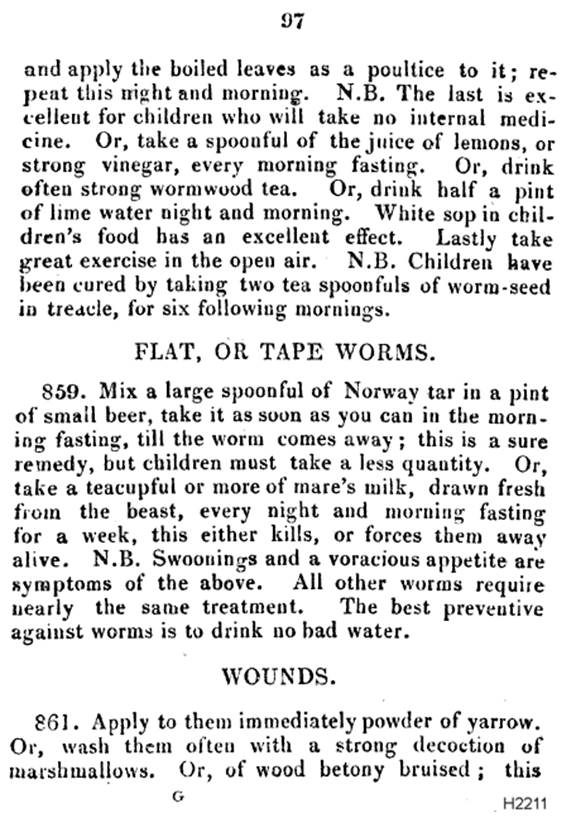 97

and apply the boiled leaves as a poultice to it; repeat this night and morning. N.B. The last is excellent for children who will take no internal medicine. Or, take a spoonful of the juice of lemons, or strong vinegar, every morning fasting. Or, drink often strong wormwood tea. Or, drink half a pint of lime water night and morning. White sop in children's food has an excellent effect. Lastly take great exercise in the open air. N.B. Children have been cured by taking two tea spoonfuls of worm-seed in treacle, for six following mornings.

FLAT, OR TAPE WORMS.

859. Mix a large spoonful of Norway tar in a pint of small beer, take it as soon as you can in the morning fasting, till the worm comes away; this is a sure remedy, but children must take a less quantity. Or, take a teacupful or more of mare's milk, drawn fresh from the beast, every night and morning fasting for a week, this either kills, or forces them away alive. N.B. Swoonings and a voracious appetite are symptoms of the above. All other worms require nearly the same treatment. The best preventive against worms is to drink no bad water.

WOUNDS.

861. Apply to them immediately powder of yarrow. Or, wash them often with a strong decoction of marshmallows. Or, of wood betony bruised; this

G

H2211